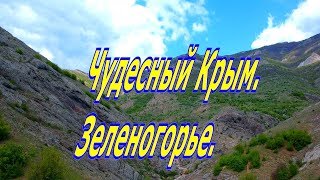 Чудесный Крым.
Зеленогорье.